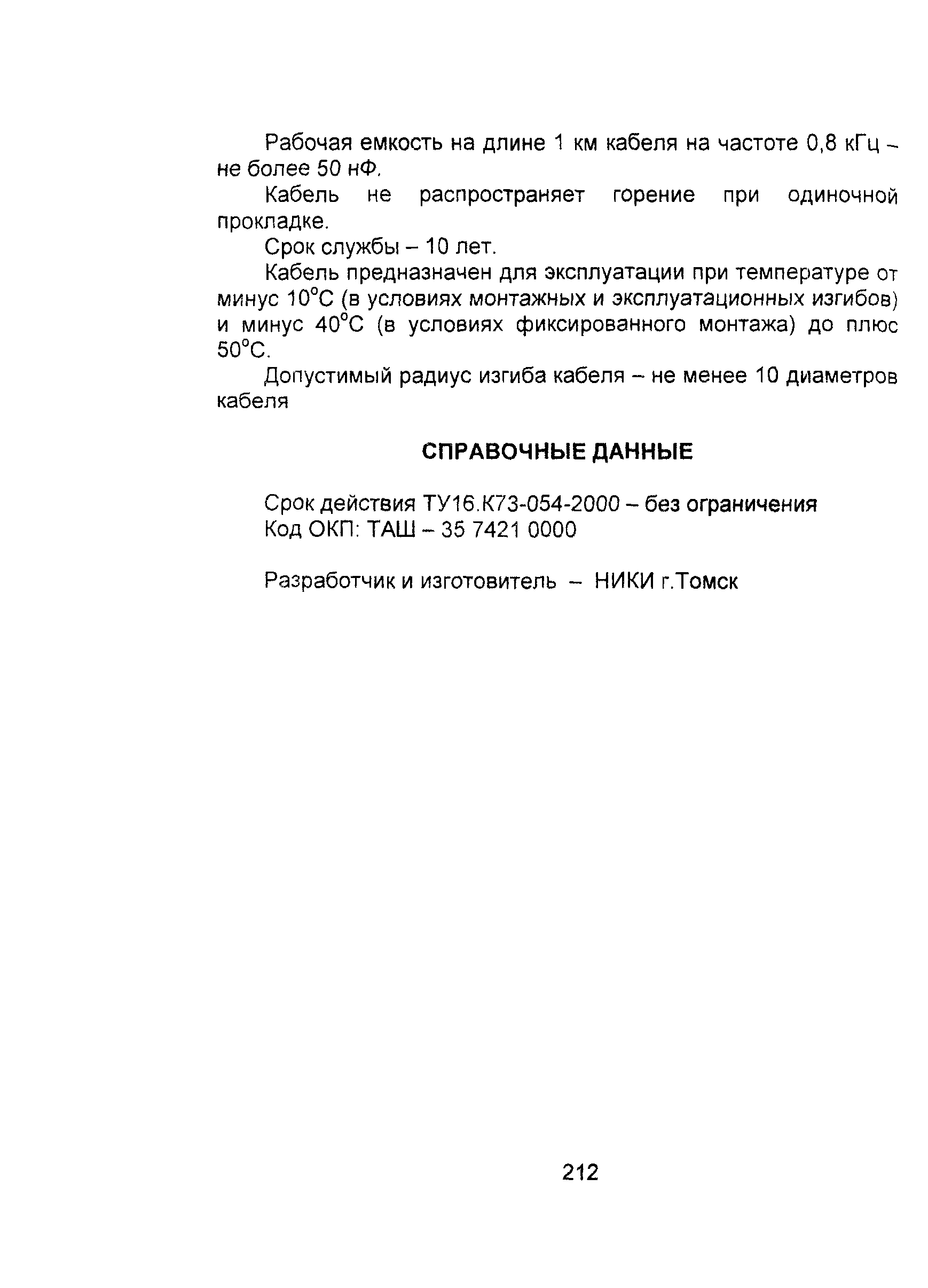 Рабочая емкость на длине 1 км кабеля на частоте 0,8 кГц – не более 50 нФ.

Кабель не распространяет горение при одиночной прокладке.

Срок службы – 10 лет.

Кабель предназначен для эксплуатации при температуре от минус 10°С (в условиях монтажных и эксплуатационных изгибов) и минус 40°С (в условиях фиксированного монтажа) до плюс 50°С.

Допустимый радиус изгиба кабеля – не менее 10 диаметров кабеля

СПРАВОЧНЫЕ ДАННЫЕ

Срок действия ТУ16.К73-054-2000 – без ограничения
Код ОКП: ТАШ – 35 7421 0000

Разработчик и изготовитель – НИКИ г.Томск

212